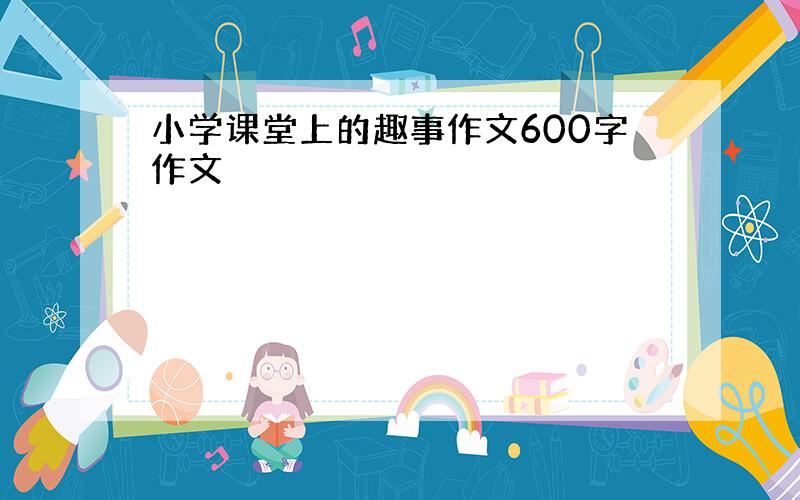 小学课堂上的趣事作文600字作文